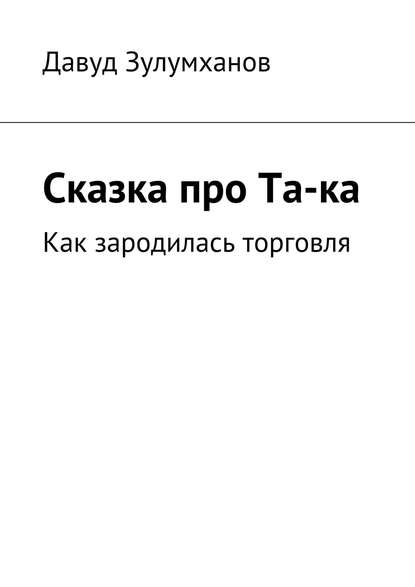 Давуд Зулумханов

Сказка про Та-ка

Как зародилась торговля